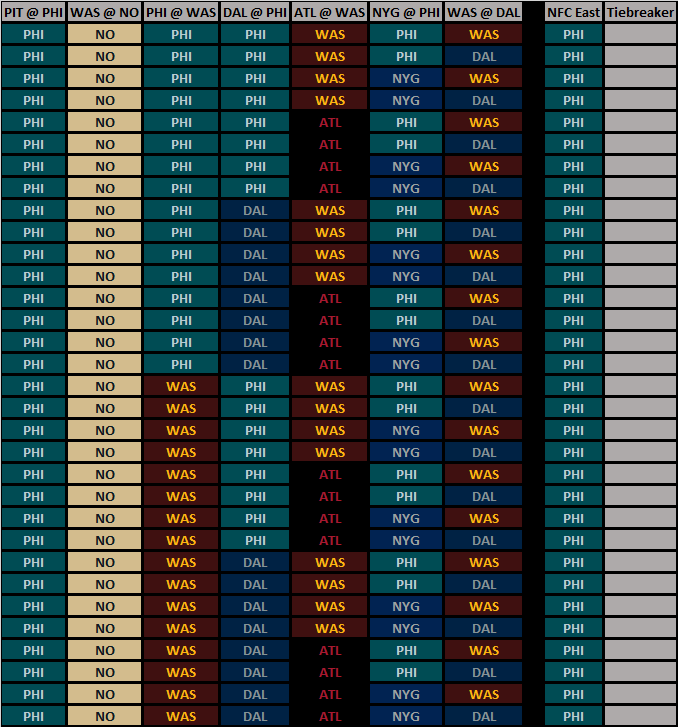 | PIT @ PHI | WAS @ NO | PHI @ WAS | DAL @ PHI | ATL @ WAS | NYG @ PHI | WAS @ DAL | NFC East | Tiebreaker |
|---|---|---|---|---|---|---|---|---|
| PHI | NO | PHI | PHI | WAS | PHI | WAS | PHI | |
| PHI | NO | PHI | PHI | WAS | PHI | DAL | PHI | |
| PHI | NO | PHI | PHI | WAS | NYG | WAS | PHI | |
| PHI | NO | PHI | PHI | WAS | NYG | DAL | PHI | |
| PHI | NO | PHI | PHI | ATL | PHI | WAS | PHI | |
| PHI | NO | PHI | PHI | ATL | PHI | DAL | PHI | |
| PHI | NO | PHI | PHI | ATL | NYG | WAS | PHI | |
| PHI | NO | PHI | PHI | ATL | NYG | DAL | PHI | |
| PHI | NO | PHI | DAL | WAS | PHI | WAS | PHI | |
| PHI | NO | PHI | DAL | WAS | PHI | DAL | PHI | |
| PHI | NO | PHI | DAL | WAS | NYG | WAS | PHI | |
| PHI | NO | PHI | DAL | WAS | NYG | DAL | PHI | |
| PHI | NO | PHI | DAL | ATL | PHI | WAS | PHI | |
| PHI | NO | PHI | DAL | ATL | PHI | DAL | PHI | |
| PHI | NO | PHI | DAL | ATL | NYG | WAS | PHI | |
| PHI | NO | PHI | DAL | ATL | NYG | DAL | PHI | |
| PHI | NO | WAS | PHI | WAS | PHI | WAS | PHI | |
| PHI | NO | WAS | PHI | WAS | PHI | DAL | PHI | |
| PHI | NO | WAS | PHI | WAS | NYG | WAS | PHI | |
| PHI | NO | WAS | PHI | WAS | NYG | DAL | PHI | |
| PHI | NO | WAS | PHI | ATL | PHI | WAS | PHI | |
| PHI | NO | WAS | PHI | ATL | PHI | DAL | PHI | |
| PHI | NO | WAS | PHI | ATL | NYG | WAS | PHI | |
| PHI | NO | WAS | PHI | ATL | NYG | DAL | PHI | |
| PHI | NO | WAS | DAL | WAS | PHI | WAS | PHI | |
| PHI | NO | WAS | DAL | WAS | PHI | DAL | PHI | |
| PHI | NO | WAS | DAL | WAS | NYG | WAS | PHI | |
| PHI | NO | WAS | DAL | WAS | NYG | DAL | PHI | |
| PHI | NO | WAS | DAL | ATL | PHI | WAS | PHI | |
| PHI | NO | WAS | DAL | ATL | PHI | DAL | PHI | |
| PHI | NO | WAS | DAL | ATL | NYG | WAS | PHI | |
| PHI | NO | WAS | DAL | ATL | NYG | DAL | PHI | |